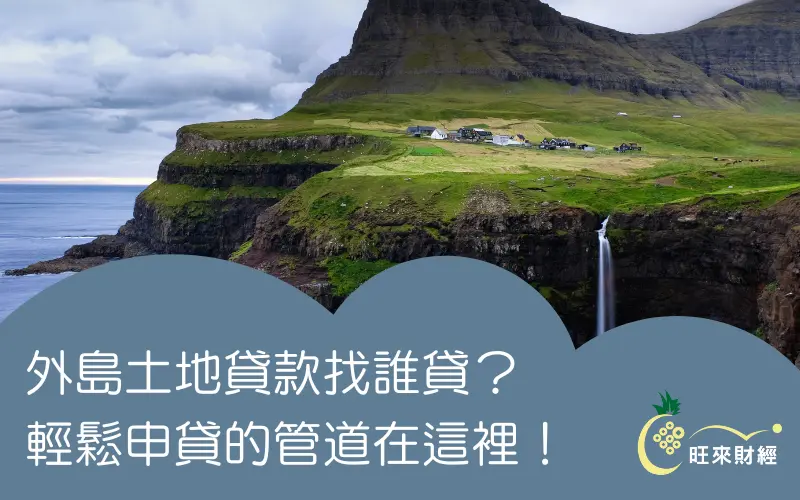 外島土地貸款找誰貸？
輕鬆申貸的管道在這裡！

旺來財經